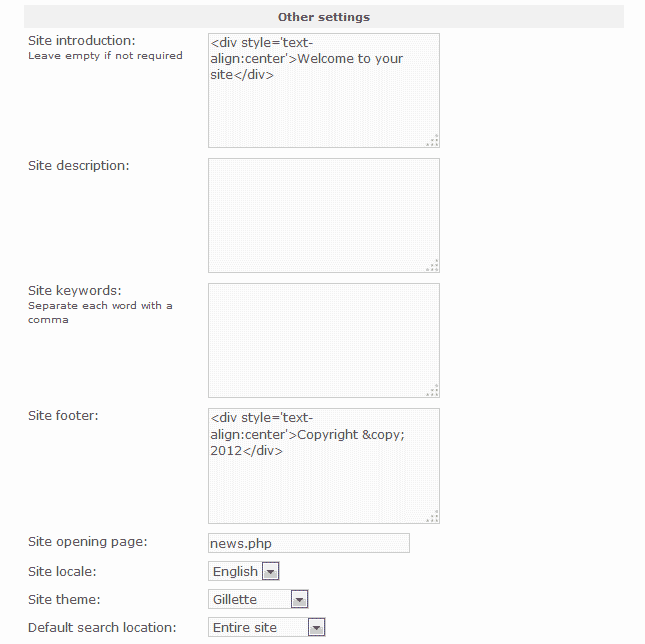 Other settings

Site introduction:
Leave empty if not required

<div style='text-align:center'>Welcome to your site</div>

Site description:

Site keywords:
Separate each word with a comma

Site footer:

<div style='text-align:center'>Copyright &copy; 2012</div>

Site opening page: news.php

Site locale: English

Site theme: Gillette

Default search location: Entire site